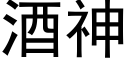 酒神